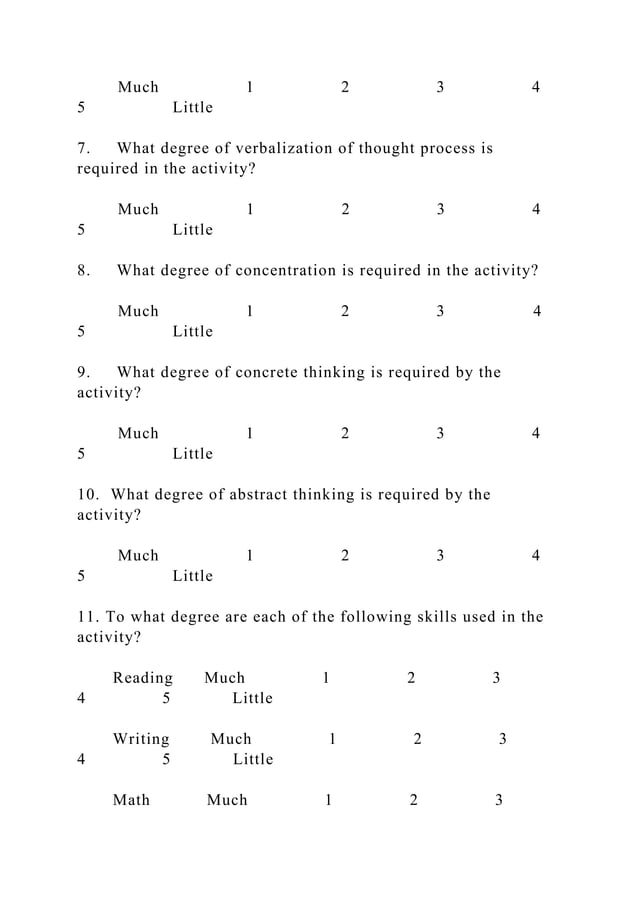 Much 1 2 3 4 5 Little

7. What degree of verbalization of thought process is required in the activity?

Much 1 2 3 4 5 Little

8. What degree of concentration is required in the activity?

Much 1 2 3 4 5 Little

9. What degree of concrete thinking is required by the activity?

Much 1 2 3 4 5 Little

10. What degree of abstract thinking is required by the activity?

Much 1 2 3 4 5 Little

11. To what degree are each of the following skills used in the activity?

Reading Much 1 2 3 4 5 Little

Writing Much 1 2 3 4 5 Little

Math Much 1 2 3